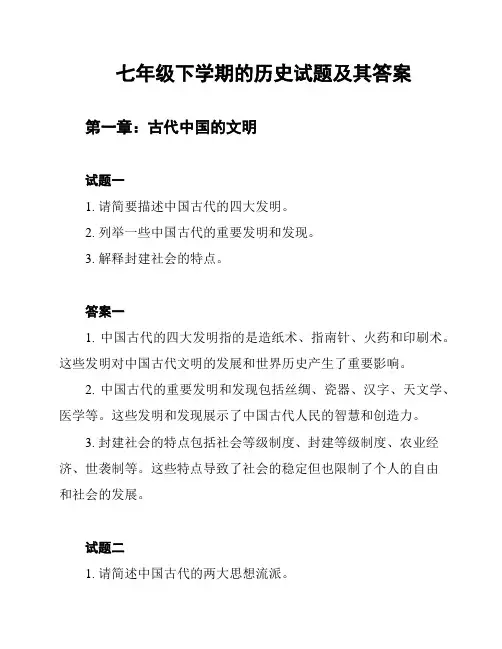 七年级下学期的历史试题及其答案

第一章：古代中国的文明

试题一

1. 请简要描述中国古代的四大发明。

2. 列举一些中国古代的重要发明和发现。

3. 解释封建社会的特点。

答案一

1. 中国古代的四大发明指的是造纸术、指南针、火药和印刷术。这些发明对中国古代文明的发展和世界历史产生了重要影响。

2. 中国古代的重要发明和发现包括丝绸、瓷器、汉字、天文学、医学等。这些发明和发现展示了中国古代人民的智慧和创造力。

3. 封建社会的特点包括社会等级制度、封建等级制度、农业经济、世袭制等。这些特点导致了社会的稳定但也限制了个人的自由和社会的发展。

试题二

1. 请简述中国古代的两大思想流派。